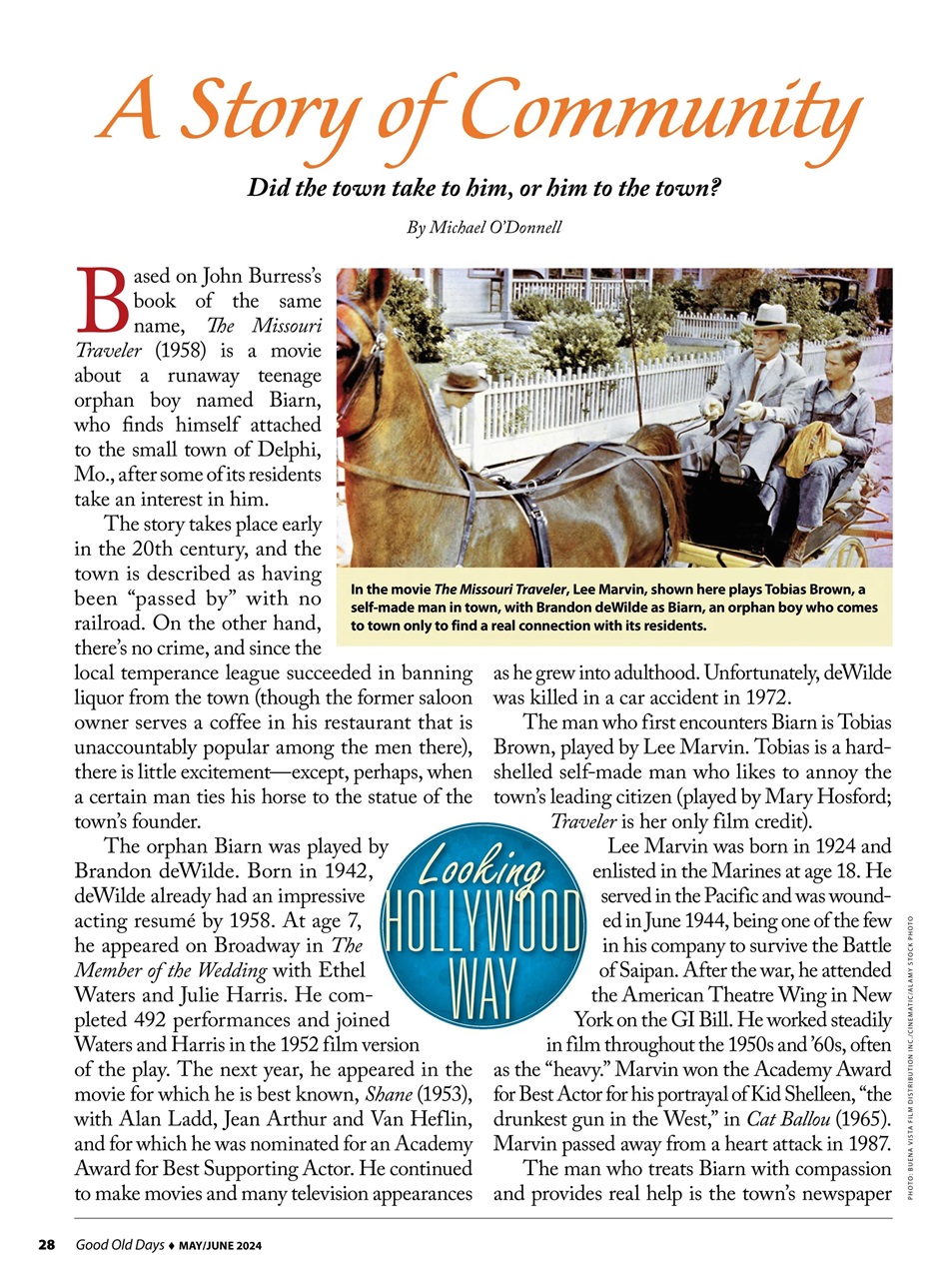 A Story of Community

Did the town take to him, or him to the town?

By Michael O'Donnell

Based on John Burress's book of the same name, The Missouri Traveler (1958) is a movie about a runaway teenage orphan boy named Biarn, who finds himself attached to the small town of Delphi, Mo., after some of its residents take an interest in him.

The story takes place early in the 20th century, and the town is described as having been "passed by" with no railroad. On the other hand, there's no crime, and since the local temperance league succeeded in banning liquor from the town (though the former saloon owner serves a coffee in his restaurant that is unaccountably popular among the men there), there is little excitement—except, perhaps, when a certain man ties his horse to the statue of the town's founder.

The orphan Biarn was played by Brandon deWilde. Born in 1942, deWilde already had an impressive acting resumé by 1958. At age 7, he appeared on Broadway in The Member of the Wedding with Ethel Waters and Julie Harris. He completed 492 performances and joined Waters and Harris in the 1952 film version of the play. The next year, he appeared in the movie for which he is best known, Shane (1953), with Alan Ladd, Jean Arthur and Van Heflin, and for which he was nominated for an Academy Award for Best Supporting Actor. He continued to make movies and many television appearances as he grew into adulthood. Unfortunately, deWilde was killed in a car accident in 1972.

The man who first encounters Biarn is Tobias Brown, played by Lee Marvin. Tobias is a hard-shelled self-made man who likes to annoy the town's leading citizen (played by Mary Hosford; Traveler is her only film credit).

Lee Marvin was born in 1924 and enlisted in the Marines at age 18. He served in the Pacific and was wounded in June 1944, being one of the few in his company to survive the Battle of Saipan. After the war, he attended the American Theatre Wing in New York on the GI Bill. He worked steadily in film throughout the 1950s and '60s, often as the "heavy." Marvin won the Academy Award for Best Actor for his portrayal of Kid Shelleen, "the drunkest gun in the West," in Cat Ballou (1965). Marvin passed away from a heart attack in 1987.

The man who treats Biarn with compassion and provides real help is the town's newspaper

In the movie The Missouri Traveler, Lee Marvin, shown here plays Tobias Brown, a self-made man in town, with Brandon deWilde as Biarn, an orphan boy who comes to town only to find a real connection with its residents.

Looking HOLLYWOOD WAY

PHOTO: BUENA VISTA FILM DISTRIBUTION INC./CINEMATIC/ALAMY STOCK PHOTO

28 Good Old Days ♦ MAY/JUNE 2024